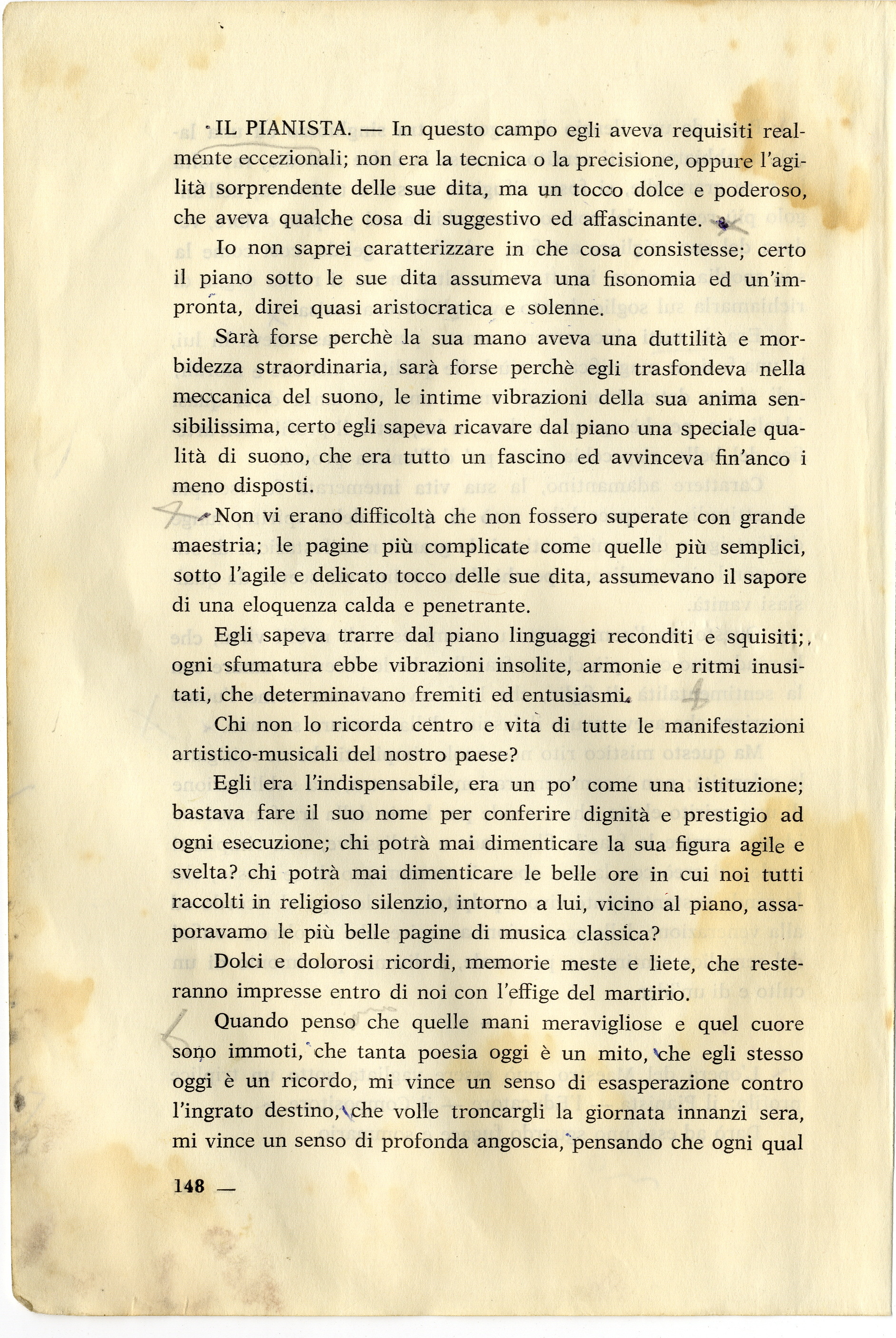 IL PIANISTA. — In questo campo egli aveva requisiti realmente eccezionali; non era la tecnica o la precisione, oppure l'agilità sorprendente delle sue dita, ma un tocco dolce e poderoso, che aveva qualche cosa di suggestivo ed affascinante.

Io non saprei caratterizzare in che cosa consistesse; certo il piano sotto le sue dita assumeva una fisonomia ed un'impronta, direi quasi aristocratica e solenne.

Sarà forse perchè la sua mano aveva una duttilità e morbidezza straordinaria, sarà forse perchè egli trasfondeva nella meccanica del suono, le intime vibrazioni della sua anima sensibilissima, certo egli sapeva ricavare dal piano una speciale qualità di suono, che era tutto un fascino ed avvinceva fin'anco i meno disposti.

Non vi erano difficoltà che non fossero superate con grande maestria; le pagine più complicate come quelle più semplici, sotto l'agile e delicato tocco delle sue dita, assumevano il sapore di una eloquenza calda e penetrante.

Egli sapeva trarre dal piano linguaggi reconditi e squisiti; ogni sfumatura ebbe vibrazioni insolite, armonie e ritmi inusitati, che determinavano fremiti ed entusiasmi.

Chi non lo ricorda centro e vita di tutte le manifestazioni artistico-musicali del nostro paese?

Egli era l'indispensabile, era un po' come una istituzione; bastava fare il suo nome per conferire dignità e prestigio ad ogni esecuzione; chi potrà mai dimenticare la sua figura agile e svelta? chi potrà mai dimenticare le belle ore in cui noi tutti raccolti in religioso silenzio, intorno a lui, vicino al piano, assaporavamo le più belle pagine di musica classica?

Dolci e dolorosi ricordi, memorie meste e liete, che resteranno impresse entro di noi con l'effige del martirio.

Quando penso che quelle mani meravigliose e quel cuore sono immoti, che tanta poesia oggi è un mito, che egli stesso oggi è un ricordo, mi vince un senso di esasperazione contro l'ingrato destino, che volle troncargli la giornata innanzi sera, mi vince un senso di profonda angoscia, pensando che ogni qual

148 —